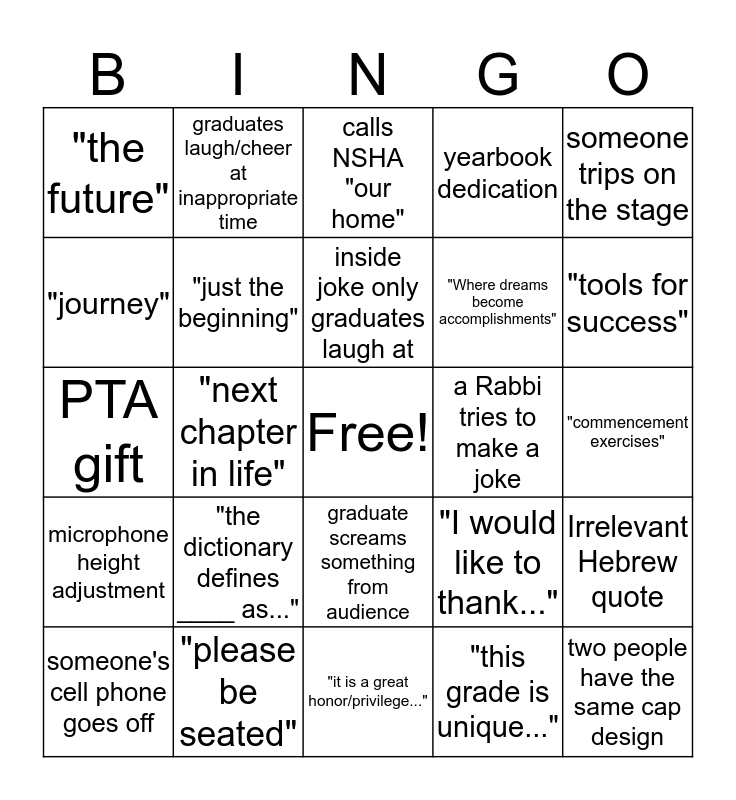 | B | I | N | G | O |
|---|---|---|---|---|
| "the future" | graduates laugh/cheer at inappropriate time | calls NSHA "our home" | yearbook dedication | someone trips on the stage |
| "journey" | "just the beginning" | inside joke only graduates laugh at | "Where dreams become accomplishments" | "tools for success" |
| PTA gift | "next chapter in life" | Free! | a Rabbi tries to make a joke | "commencement exercises" |
| microphone height adjustment | "the dictionary defines ____ as..." | graduate screams something from audience | "I would like to thank..." | Irrelevant Hebrew quote |
| someone's cell phone goes off | "please be seated" | "it is a great honor/privilege..." | "this grade is unique..." | two people have the same cap design |